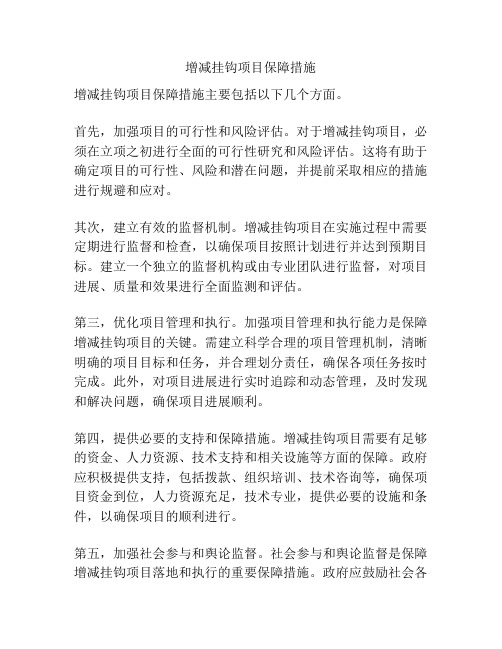 增减挂钩项目保障措施

增减挂钩项目保障措施主要包括以下几个方面。

首先，加强项目的可行性和风险评估。对于增减挂钩项目，必须在立项之初进行全面的可行性研究和风险评估。这将有助于确定项目的可行性、风险和潜在问题，并提前采取相应的措施进行规避和应对。

其次，建立有效的监督机制。增减挂钩项目在实施过程中需要定期进行监督和检查，以确保项目按照计划进行并达到预期目标。建立一个独立的监督机构或由专业团队进行监督，对项目进展、质量和效果进行全面监测和评估。

第三，优化项目管理和执行。加强项目管理和执行能力是保障增减挂钩项目的关键。需建立科学合理的项目管理机制，清晰明确的项目目标和任务，并合理划分责任，确保各项任务按时完成。此外，对项目进展进行实时追踪和动态管理，及时发现和解决问题，确保项目进展顺利。

第四，提供必要的支持和保障措施。增减挂钩项目需要有足够的资金、人力资源、技术支持和相关设施等方面的保障。政府应积极提供支持，包括拨款、组织培训、技术咨询等，确保项目资金到位，人力资源充足，技术专业，提供必要的设施和条件，以确保项目的顺利进行。

第五，加强社会参与和舆论监督。社会参与和舆论监督是保障增减挂钩项目落地和执行的重要保障措施。政府应鼓励社会各